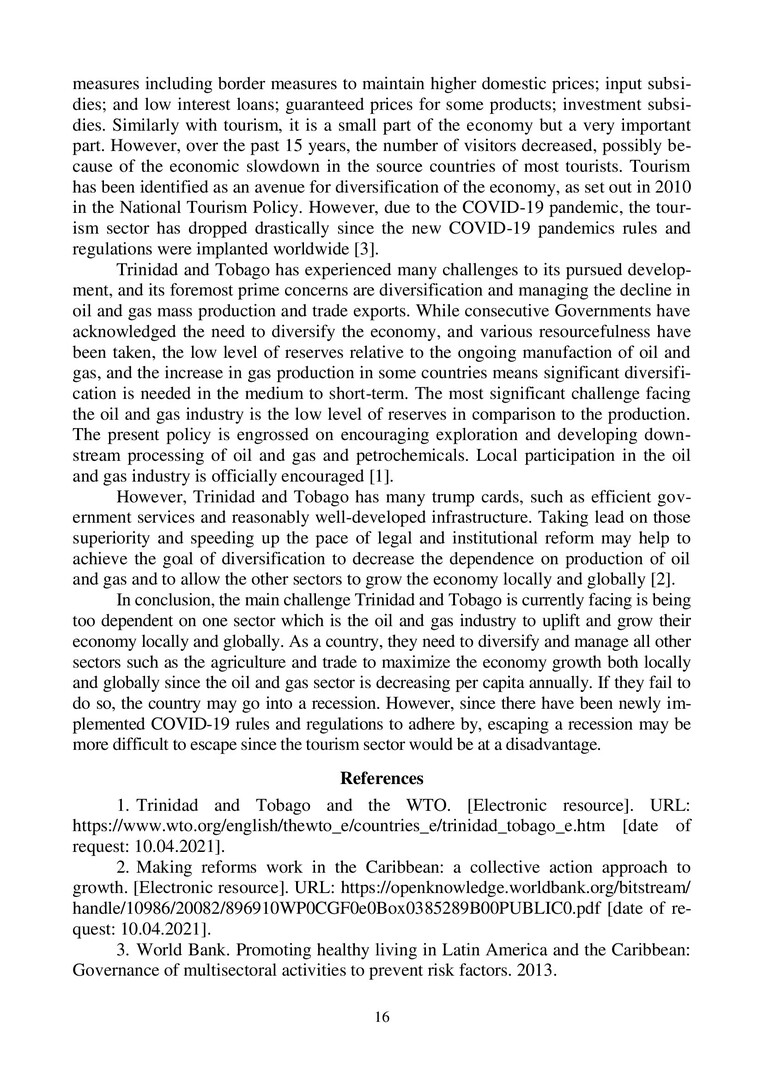 measures including border measures to maintain higher domestic prices; input subsidies; and low interest loans; guaranteed prices for some products; investment subsidies. Similarly with tourism, it is a small part of the economy but a very important part. However, over the past 15 years, the number of visitors decreased, possibly because of the economic slowdown in the source countries of most tourists. Tourism has been identified as an avenue for diversification of the economy, as set out in 2010 in the National Tourism Policy. However, due to the COVID-19 pandemic, the tourism sector has dropped drastically since the new COVID-19 pandemics rules and regulations were implanted worldwide [3].

Trinidad and Tobago has experienced many challenges to its pursued development, and its foremost prime concerns are diversification and managing the decline in oil and gas mass production and trade exports. While consecutive Governments have acknowledged the need to diversify the economy, and various resourcefulness have been taken, the low level of reserves relative to the ongoing manufaction of oil and gas, and the increase in gas production in some countries means significant diversification is needed in the medium to short-term. The most significant challenge facing the oil and gas industry is the low level of reserves in comparison to the production. The present policy is engrossed on encouraging exploration and developing downstream processing of oil and gas and petrochemicals. Local participation in the oil and gas industry is officially encouraged [1].

However, Trinidad and Tobago has many trump cards, such as efficient government services and reasonably well-developed infrastructure. Taking lead on those superiority and speeding up the pace of legal and institutional reform may help to achieve the goal of diversification to decrease the dependence on production of oil and gas and to allow the other sectors to grow the economy locally and globally [2].

In conclusion, the main challenge Trinidad and Tobago is currently facing is being too dependent on one sector which is the oil and gas industry to uplift and grow their economy locally and globally. As a country, they need to diversify and manage all other sectors such as the agriculture and trade to maximize the economy growth both locally and globally since the oil and gas sector is decreasing per capita annually. If they fail to do so, the country may go into a recession. However, since there have been newly implemented COVID-19 rules and regulations to adhere by, escaping a recession may be more difficult to escape since the tourism sector would be at a disadvantage.

References

1. Trinidad and Tobago and the WTO. [Electronic resource]. URL: https://www.wto.org/english/thewto_e/countries_e/trinidad_tobago_e.htm [date of request: 10.04.2021].

2. Making reforms work in the Caribbean: a collective action approach to growth. [Electronic resource]. URL: https://openknowledge.worldbank.org/bitstream/handle/10986/20082/896910WP0CGF0e0Box0385289B00PUBLIC0.pdf [date of request: 10.04.2021].

3. World Bank. Promoting healthy living in Latin America and the Caribbean: Governance of multisectoral activities to prevent risk factors. 2013.

16